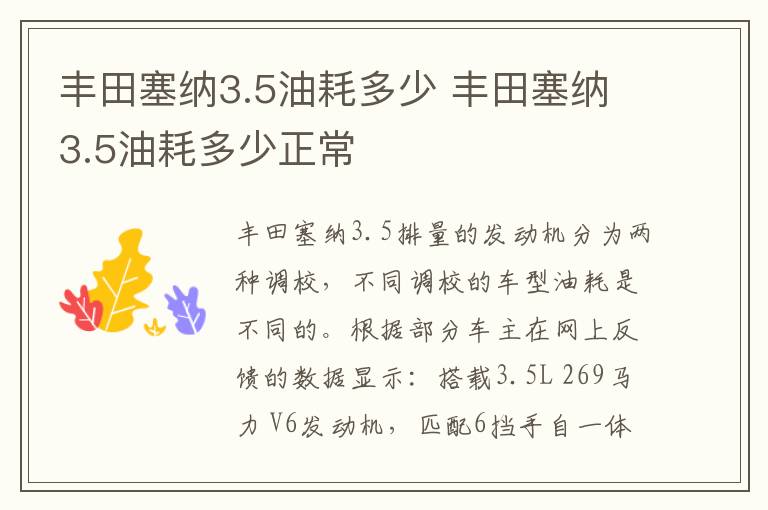 丰田塞纳3.5油耗多少 丰田塞纳3.5油耗多少正常

丰田塞纳3.5排量的发动机分为两种调校，不同调校的车型油耗是不同的。根据部分车主在网上反馈的数据显示：搭载3.5L 269马力 V6发动机，匹配6挡手自一体